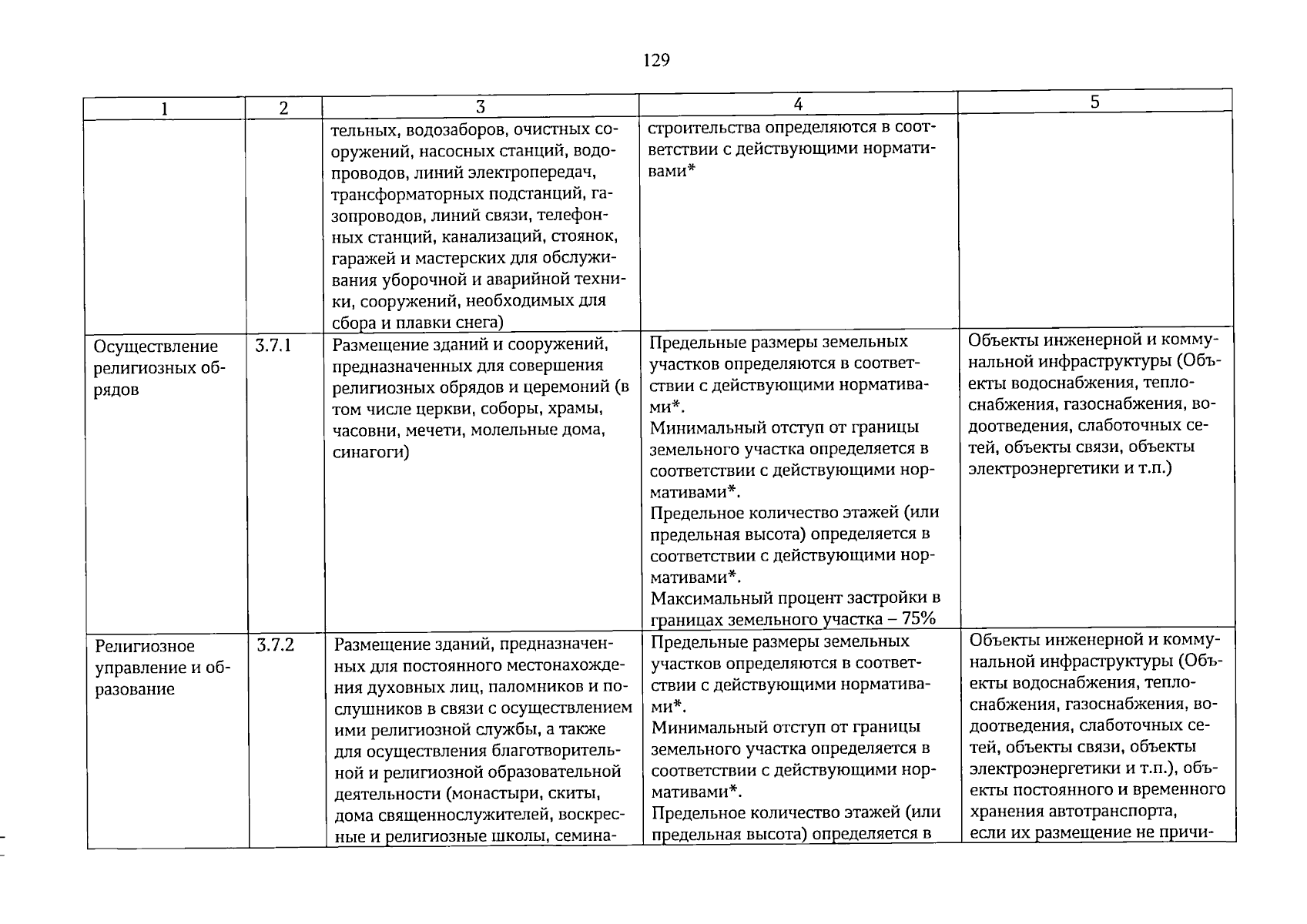 129

| 1 | 2 | 3 | 4 | 5 |
|---|---|---|---|---|
|  |  | тельных, водозаборов, очистных сооружений, насосных станций, водопроводов, линий электропередач, трансформаторных подстанций, газопроводов, линий связи, телефонных станций, канализаций, стоянок, гаражей и мастерских для обслуживания уборочной и аварийной техники, сооружений, необходимых для сбора и плавки снега) | строительства определяются в соответствии с действующими нормативами* |  |
| Осуществление религиозных обрядов | 3.7.1 | Размещение зданий и сооружений, предназначенных для совершения религиозных обрядов и церемоний (в том числе церкви, соборы, храмы, часовни, мечети, молельные дома, синагоги) | Предельные размеры земельных участков определяются в соответствии с действующими нормативами*. Минимальный отступ от границы земельного участка определяется в соответствии с действующими нормативами*. Предельное количество этажей (или предельная высота) определяется в соответствии с действующими нормативами*. Максимальный процент застройки в границах земельного участка – 75% | Объекты инженерной и коммунальной инфраструктуры (Объекты водоснабжения, теплоснабжения, газоснабжения, водоотведения, слаботочных сетей, объекты связи, объекты электроэнергетики и т.п.) |
| Религиозное управление и образование | 3.7.2 | Размещение зданий, предназначенных для постоянного местонахождения духовных лиц, паломников и послушников в связи с осуществлением ими религиозной службы, а также для осуществления благотворительной и религиозной образовательной деятельности (монастыри, скиты, дома священнослужителей, воскресные и религиозные школы, семина- | Предельные размеры земельных участков определяются в соответствии с действующими нормативами*. Минимальный отступ от границы земельного участка определяется в соответствии с действующими нормативами*. Предельное количество этажей (или предельная высота) определяется в | Объекты инженерной и коммунальной инфраструктуры (Объекты водоснабжения, теплоснабжения, газоснабжения, водоотведения, слаботочных сетей, объекты связи, объекты электроэнергетики и т.п.), объекты постоянного и временного хранения автотранспорта, если их размещение не причи- |